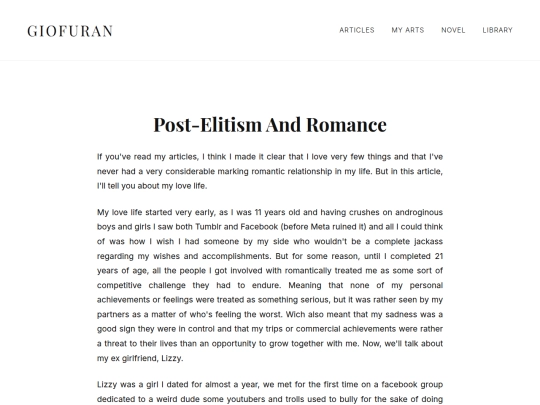 GIOFURAN

ARTICLES MY ARTS NOVEL LIBRARY

Post-Elitism And Romance

If you've read my articles, I think I made it clear that I love very few things and that I've never had a very considerable marking romantic relationship in my life. But in this article, I'll tell you about my love life.

My love life started very early, as I was 11 years old and having crushes on androginous boys and girls I saw both Tumblr and Facebook (before Meta ruined it) and all I could think of was how I wish I had someone by my side who wouldn't be a complete jackass regarding my wishes and accomplishments. But for some reason, until I completed 21 years of age, all the people I got involved with romantically treated me as some sort of competitive challenge they had to endure. Meaning that none of my personal achievements or feelings were treated as something serious, but it was rather seen by my partners as a matter of who's feeling the worst. Wich also meant that my sadness was a good sign they were in control and that my trips or commercial achievements were rather a threat to their lives than an opportunity to grow together with me. Now, we'll talk about my ex girlfriend, Lizzy.

Lizzy was a girl I dated for almost a year, we met for the first time on a facebook group dedicated to a weird dude some youtubers and trolls used to bully for the sake of doing